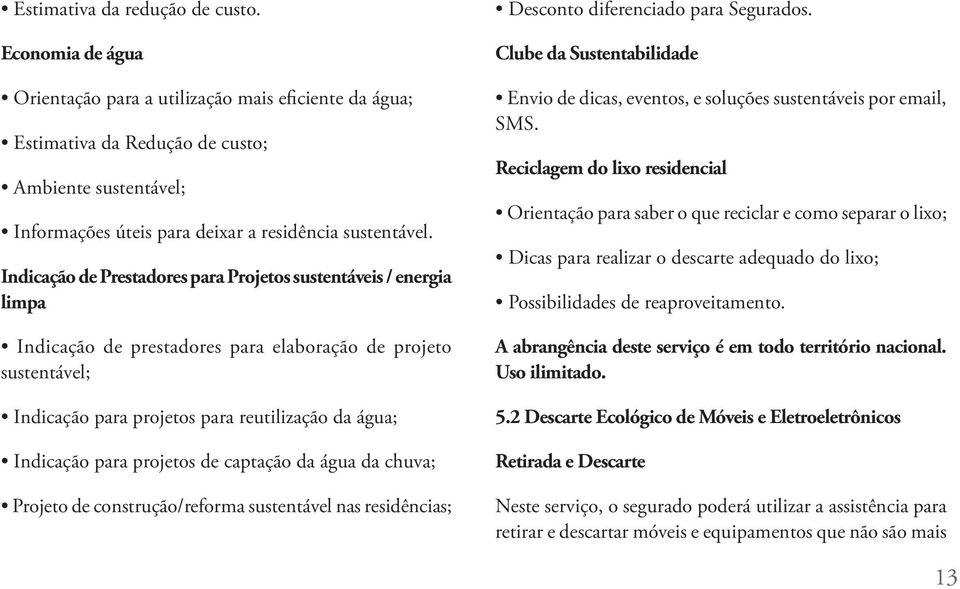 • Estimativa da redução de custo.

Economia de água

• Orientação para a utilização mais eficiente da água;

• Estimativa da Redução de custo;

• Ambiente sustentável;

• Informações úteis para deixar a residência sustentável.

Indicação de Prestadores para Projetos sustentáveis / energia limpa

• Indicação de prestadores para elaboração de projeto sustentável;

• Indicação para projetos para reutilização da água;

• Indicação para projetos de captação da água da chuva;

• Projeto de construção/reforma sustentável nas residências;

• Desconto diferenciado para Segurados.

Clube da Sustentabilidade

• Envio de dicas, eventos, e soluções sustentáveis por email, SMS.

Reciclagem do lixo residencial

• Orientação para saber o que reciclar e como separar o lixo;

• Dicas para realizar o descarte adequado do lixo;

• Possibilidades de reaproveitamento.

A abrangência deste serviço é em todo território nacional. Uso ilimitado.

5.2 Descarte Ecológico de Móveis e Eletroeletrônicos

Retirada e Descarte

Neste serviço, o segurado poderá utilizar a assistência para retirar e descartar móveis e equipamentos que não são mais

13